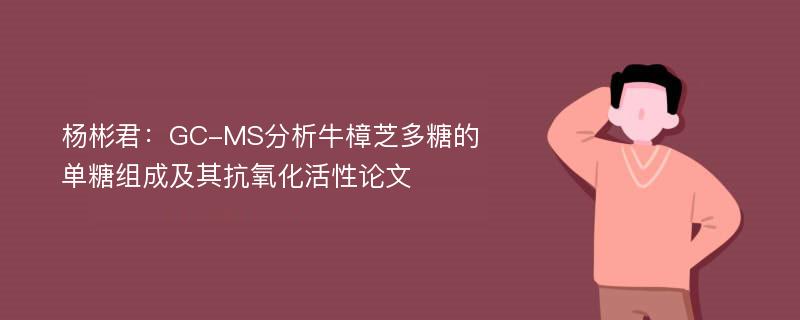 杨彬君：GC-MS分析牛樟芝多糖的单糖组成及其抗氧化活性论文